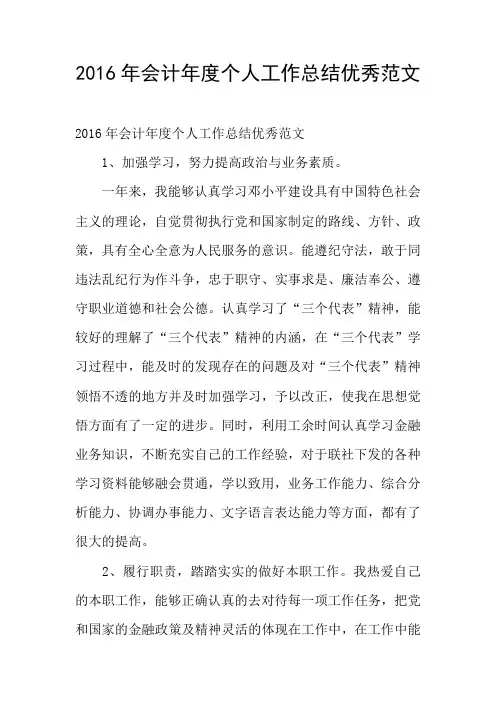 2016 年会计年度个人工作总结优秀范文

2016 年会计年度个人工作总结优秀范文

1、加强学习，努力提高政治与业务素质。

一年来，我能够认真学习邓小平建设具有中国特色社会主义的理论，自觉贯彻执行党和国家制定的路线、方针、政策，具有全心全意为人民服务的意识。能遵纪守法，敢于同违法乱纪行为作斗争，忠于职守、实事求是、廉洁奉公、遵守职业道德和社会公德。认真学习了“三个代表”精神，能较好的理解了“三个代表”精神的内涵，在“三个代表”学习过程中，能及时的发现存在的问题及对“三个代表”精神领悟不透的地方并及时加强学习，予以改正，使我在思想觉悟方面有了一定的进步。同时，利用工余时间认真学习金融业务知识，不断充实自己的工作经验，对于联社下发的各种学习资料能够融会贯通，学以致用，业务工作能力、综合分析能力、协调办事能力、文字语言表达能力等方面，都有了很大的提高。

2、履行职责，踏踏实实的做好本职工作。我热爱自己的本职工作，能够正确认真的去对待每一项工作任务，把党和国家的金融政策及精神灵活的体现在工作中，在工作中能